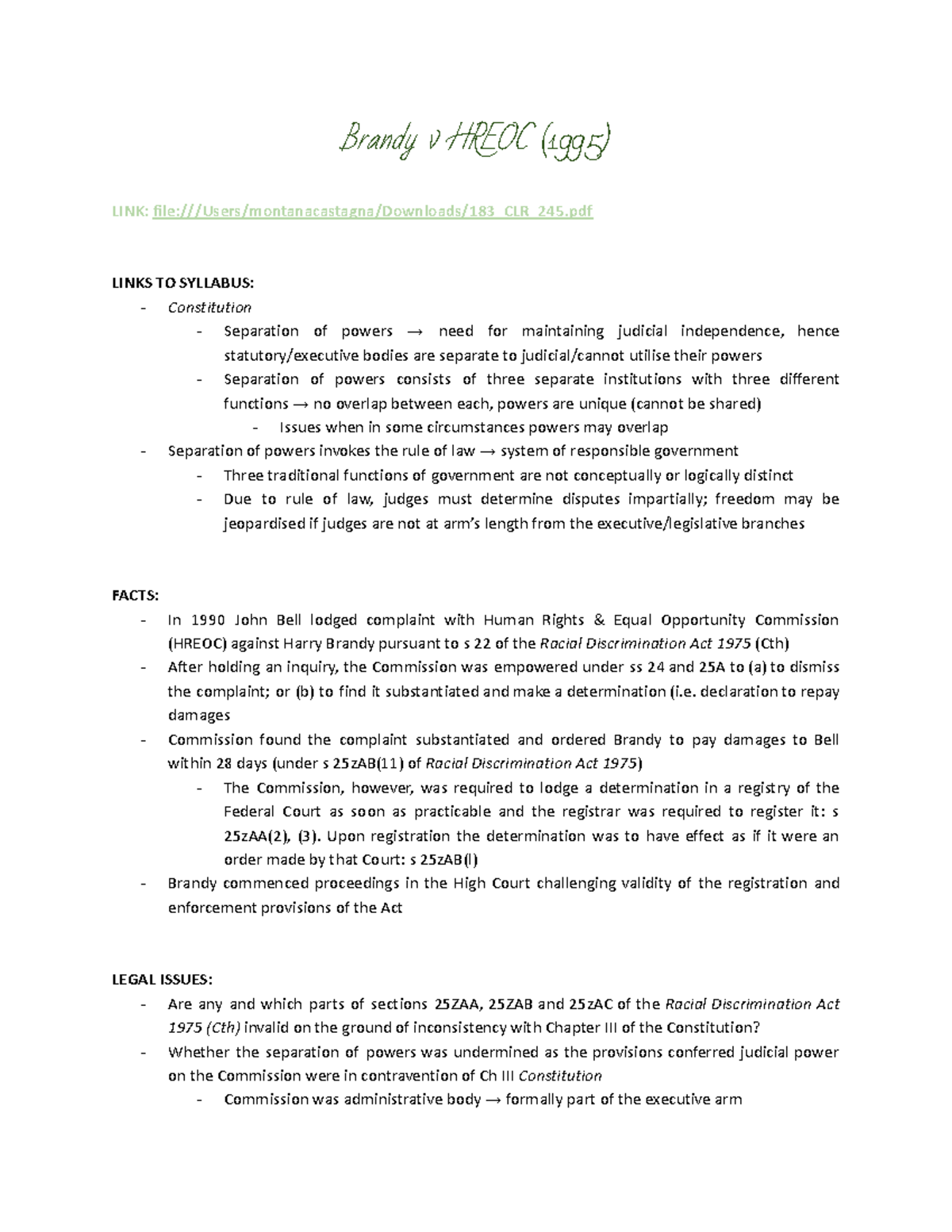 Brandy v HREOC (1995)

LINK: file:///Users/montanacastagna/Downloads/183_CLR_245.pdf

LINKS TO SYLLABUS:
- Constitution
  - Separation of powers → need for maintaining judicial independence, hence statutory/executive bodies are separate to judicial/cannot utilise their powers
  - Separation of powers consists of three separate institutions with three different functions → no overlap between each, powers are unique (cannot be shared)
    - Issues when in some circumstances powers may overlap
- Separation of powers invokes the rule of law → system of responsible government
  - Three traditional functions of government are not conceptually or logically distinct
  - Due to rule of law, judges must determine disputes impartially; freedom may be jeopardised if judges are not at arm's length from the executive/legislative branches

FACTS:
- In 1990 John Bell lodged complaint with Human Rights & Equal Opportunity Commission (HREOC) against Harry Brandy pursuant to s 22 of the Racial Discrimination Act 1975 (Cth)
- After holding an inquiry, the Commission was empowered under ss 24 and 25A to (a) to dismiss the complaint; or (b) to find it substantiated and make a determination (i.e. declaration to repay damages
- Commission found the complaint substantiated and ordered Brandy to pay damages to Bell within 28 days (under s 25zAB(11) of Racial Discrimination Act 1975)
  - The Commission, however, was required to lodge a determination in a registry of the Federal Court as soon as practicable and the registrar was required to register it: s 25zAA(2), (3). Upon registration the determination was to have effect as if it were an order made by that Court: s 25zAB(l)
- Brandy commenced proceedings in the High Court challenging validity of the registration and enforcement provisions of the Act

LEGAL ISSUES:
- Are any and which parts of sections 25ZAA, 25ZAB and 25zAC of the Racial Discrimination Act 1975 (Cth) invalid on the ground of inconsistency with Chapter III of the Constitution?
- Whether the separation of powers was undermined as the provisions conferred judicial power on the Commission were in contravention of Ch III Constitution
  - Commission was administrative body → formally part of the executive arm